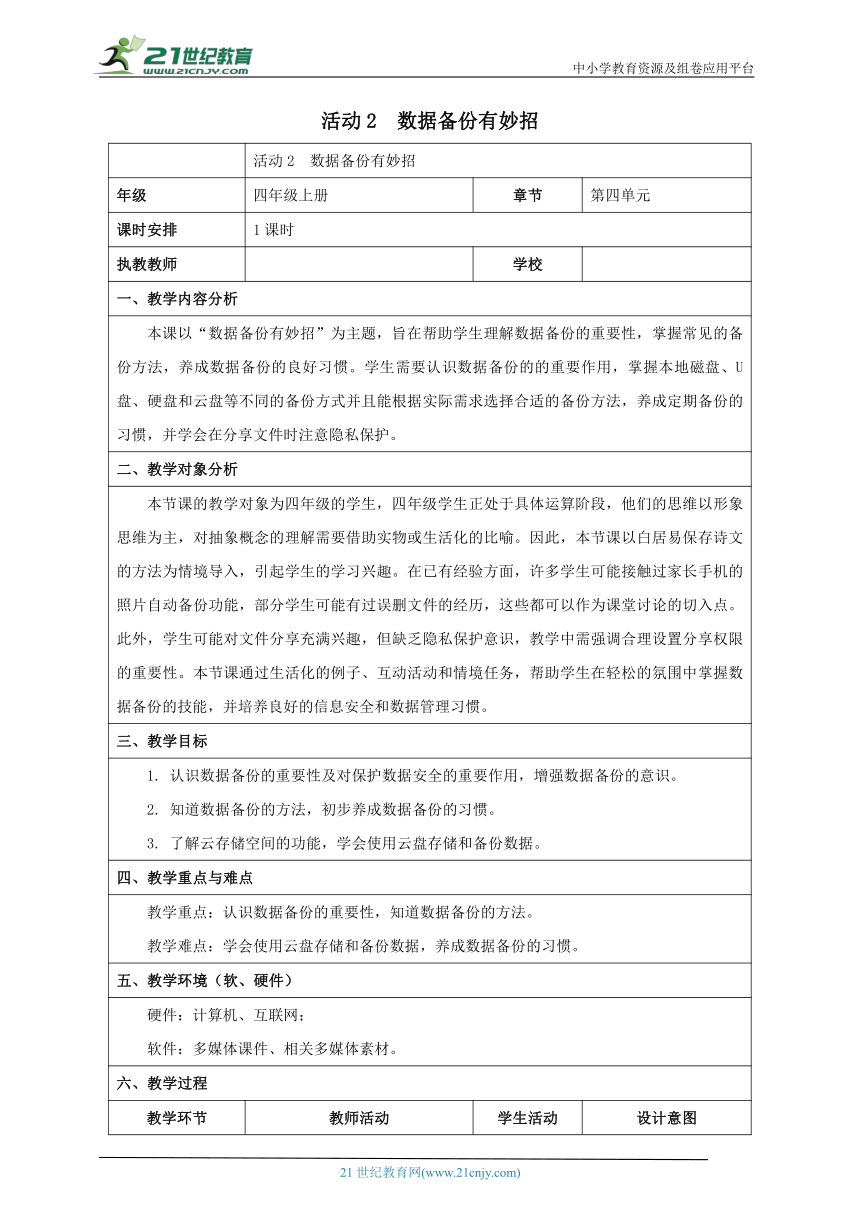 21世纪教育
www.21cnjy.com

中小学教育资源及组卷应用平台

活动 2 数据备份有妙招

| | 活动 2 数据备份有妙招 | | |
|---|---|---|---|
| 年级 | 四年级上册 | 章节 | 第四单元 |
| 课时安排 | 1 课时 | | |
| 执教教师 | | 学校 | |

一、教学内容分析

本课以“数据备份有妙招”为主题，旨在帮助学生理解数据备份的重要性，掌握常见的备份方法，养成数据备份的良好习惯。学生需要认识数据备份的的重要作用，掌握本地磁盘、U盘、硬盘和云盘等不同的备份方式并且能根据实际需求选择合适的备份方法，养成定期备份的习惯，并学会在分享文件时注意隐私保护。

二、教学对象分析

本节课的教学对象为四年级的学生，四年级学生正处于具体运算阶段，他们的思维以形象思维为主，对抽象概念的理解需要借助实物或生活化的比喻。因此，本节课以白居易保存诗文的方法为情境导入，引起学生的学习兴趣。在已有经验方面，许多学生可能接触过家长手机的照片自动备份功能，部分学生可能有过误删文件的经历，这些都可以作为课堂讨论的切入点。此外，学生可能对文件分享充满兴趣，但缺乏隐私保护意识，教学中需强调合理设置分享权限的重要性。本节课通过生活化的例子、互动活动和情境任务，帮助学生在轻松的氛围中掌握数据备份的技能，并培养良好的信息安全和数据管理习惯。

三、教学目标

1. 认识数据备份的重要性及对保护数据安全的重要作用，增强数据备份的意识。

2. 知道数据备份的方法，初步养成数据备份的习惯。

3. 了解云存储空间的功能，学会使用云盘存储和备份数据。

四、教学重点与难点

教学重点：认识数据备份的重要性，知道数据备份的方法。

教学难点：学会使用云盘存储和备份数据，养成数据备份的习惯。

五、教学环境（软、硬件）

硬件：计算机、互联网；

软件：多媒体课件、相关多媒体素材。

六、教学过程

| 教学环节 | 教师活动 | 学生活动 | 设计意图 |
|---|---|---|---|

21 世纪教育网(www.21cnjy.com)